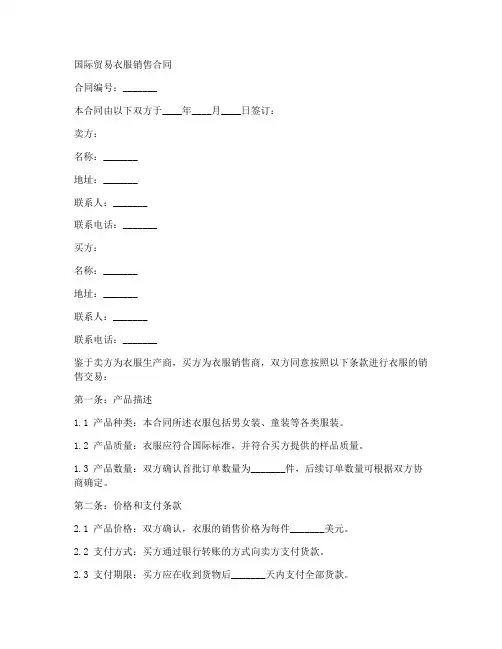 国际贸易衣服销售合同

合同编号：_______

本合同由以下双方于____年____月____日签订：

卖方：

名称：_______

地址：_______

联系人：_______

联系电话：_______

买方：

名称：_______

地址：_______

联系人：_______

联系电话：_______

鉴于卖方为衣服生产商，买方为衣服销售商，双方同意按照以下条款进行衣服的销售交易：

第一条：产品描述

1.1 产品种类：本合同所述衣服包括男女装、童装等各类服装。

1.2 产品质量：衣服应符合国际标准，并符合买方提供的样品质量。

1.3 产品数量：双方确认首批订单数量为_______件，后续订单数量可根据双方协商确定。

第二条：价格和支付条款

2.1 产品价格：双方确认，衣服的销售价格为每件_______美元。

2.2 支付方式：买方通过银行转账的方式向卖方支付货款。

2.3 支付期限：买方应在收到货物后_______天内支付全部货款。